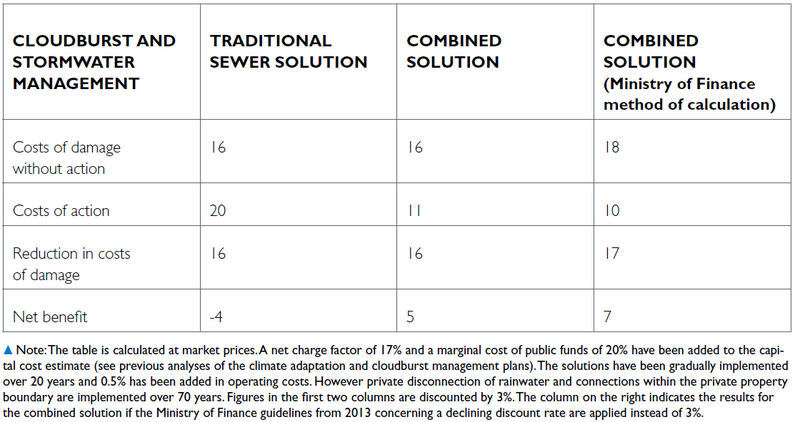 | CLOUDBURST AND STORMWATER MANAGEMENT | TRADITIONAL SEWER SOLUTION | COMBINED SOLUTION | COMBINED SOLUTION (Ministry of Finance method of calculation) |
|---|---|---|---|
| Costs of damage without action | 16 | 16 | 18 |
| Costs of action | 20 | 11 | 10 |
| Reduction in costs of damage | 16 | 16 | 17 |
| Net benefit | -4 | 5 | 7 |

▲ Note: The table is calculated at market prices. A net charge factor of 17% and a marginal cost of public funds of 20% have been added to the capital cost estimate (see previous analyses of the climate adaptation and cloudburst management plans). The solutions have been gradually implemented over 20 years and 0.5% has been added in operating costs. However private disconnection of rainwater and connections within the private property boundary are implemented over 70 years. Figures in the first two columns are discounted by 3%. The column on the right indicates the results for the combined solution if the Ministry of Finance guidelines from 2013 concerning a declining discount rate are applied instead of 3%.